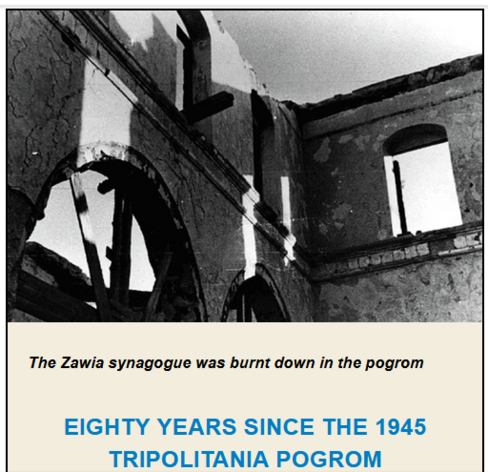 The Zawia synagogue was burnt down in the pogrom

EIGHTY YEARS SINCE THE 1945 TRIPOLITANIA POGROM